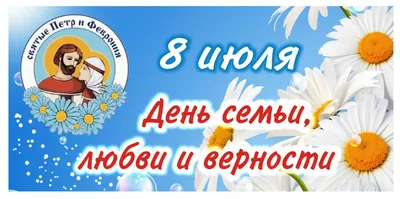 святые Петр и Феврония

8 июля

День семьи, любви и верности